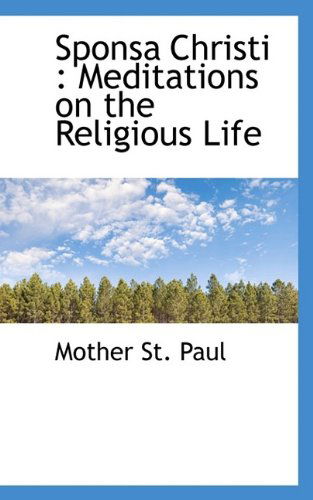 Sponsa Christi : Meditations on the Religious Life

Mother St. Paul